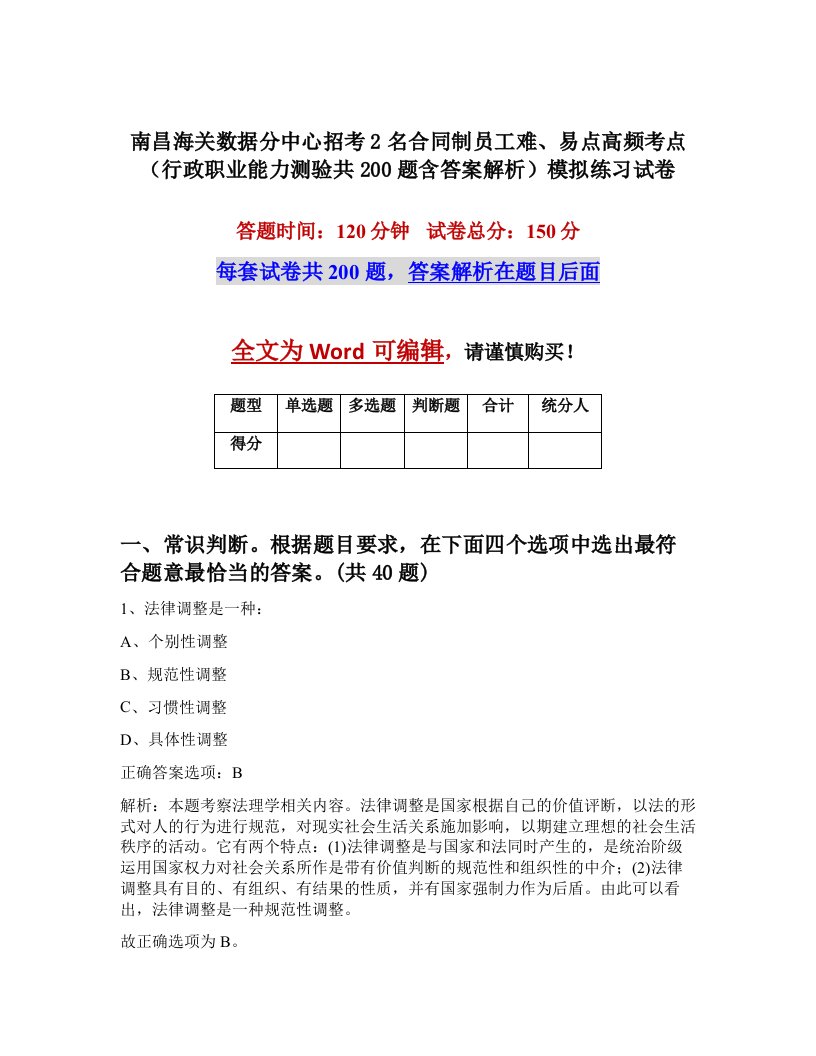 南昌海关数据分中心招考2名合同制员工难、易点高频考点（行政职业能力测验共200题含答案解析）模拟练习试卷

答题时间：120分钟　试卷总分：150分

每套试卷共200题，答案解析在题目后面

全文为Word可编辑，请谨慎购买！

| 题型 | 单选题 | 多选题 | 判断题 | 合计 | 统分人 |
|---|---|---|---|---|---|
| 得分 | | | | | |

一、常识判断。根据题目要求，在下面四个选项中选出最符合题意最恰当的答案。(共40题)

1、法律调整是一种：

A、个别性调整

B、规范性调整

C、习惯性调整

D、具体性调整

正确答案选项：B

解析：本题考察法理学相关内容。法律调整是国家根据自己的价值评断，以法的形式对人的行为进行规范，对现实社会生活关系施加影响，以期建立理想的社会生活秩序的活动。它有两个特点：(1)法律调整是与国家和法同时产生的，是统治阶级运用国家权力对社会关系所作是带有价值判断的规范性和组织性的中介；(2)法律调整具有目的、有组织、有结果的性质，并有国家强制力作为后盾。由此可以看出，法律调整是一种规范性调整。

故正确选项为B。